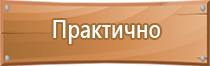 Практично